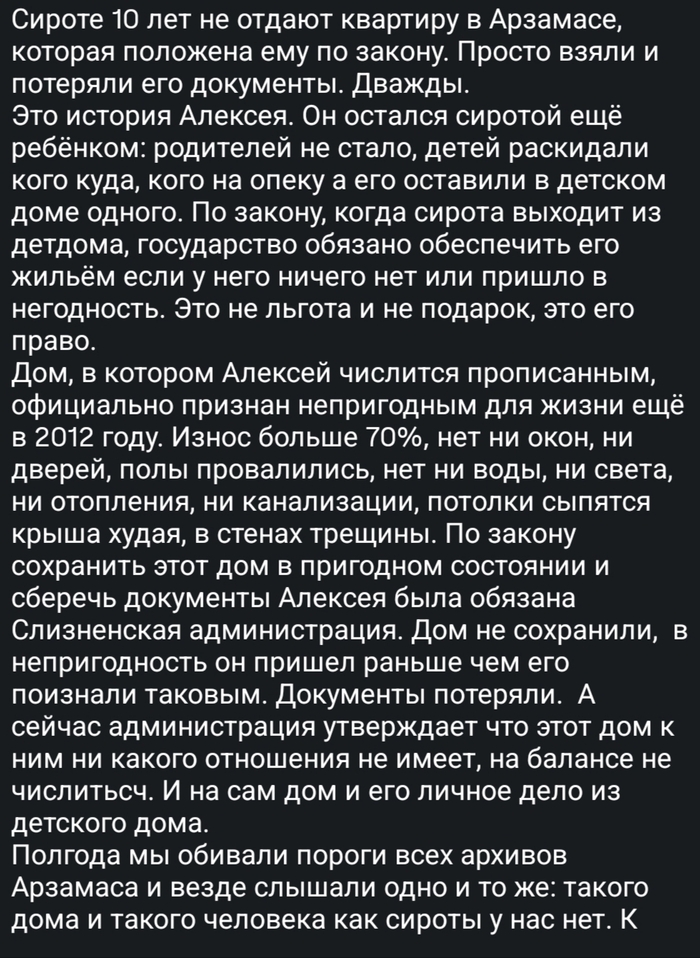 Сироте 10 лет не отдают квартиру в Арзамасе, которая положена ему по закону. Просто взяли и потеряли его документы. Дважды.
Это история Алексея. Он остался сиротой ещё ребёнком: родителей не стало, детей раскидали кого куда, кого на опеку а его оставили в детском доме одного. По закону, когда сирота выходит из детдома, государство обязано обеспечить его жильём если у него ничего нет или пришло в негодность. Это не льгота и не подарок, это его право.
Дом, в котором Алексей числится прописанным, официально признан непригодным для жизни ещё в 2012 году. Износ больше 70%, нет ни окон, ни дверей, полы провалились, нет ни воды, ни света, ни отопления, ни канализации, потолки сыпятся крыша худая, в стенах трещины. По закону сохранить этот дом в пригодном состоянии и сберечь документы Алексея была обязана Слизненская администрация. Дом не сохранили, в непригодность он пришел раньше чем его поизнали таковым. Документы потеряли. А сейчас администрация утверждает что этот дом к ним ни какого отношения не имеет, на балансе не числитьсч. И на сам дом и его личное дело из детского дома.
Полгода мы обивали пороги всех архивов Арзамаса и везде слышали одно и то же: такого дома и такого человека как сироты у нас нет. К